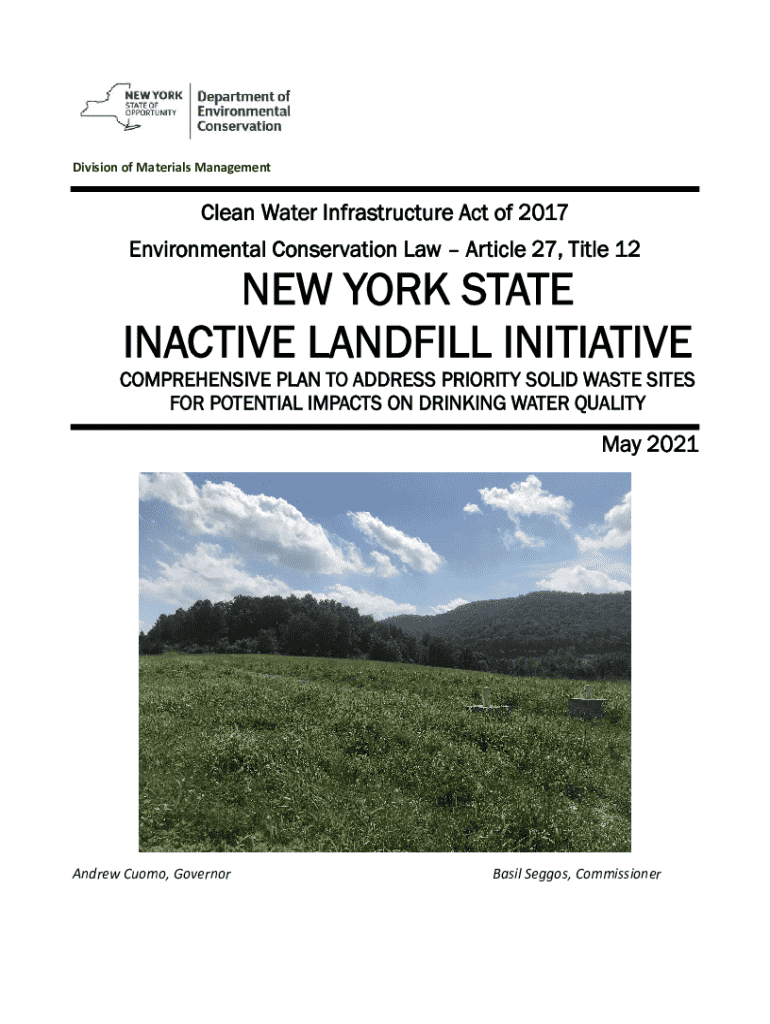 NEW YORK STATE OF OPPORTUNITY

Department of Environmental Conservation

Division of Materials Management

Clean Water Infrastructure Act of 2017

Environmental Conservation Law – Article 27, Title 12

NEW YORK STATE INACTIVE LANDFILL INITIATIVE

COMPREHENSIVE PLAN TO ADDRESS PRIORITY SOLID WASTE SITES FOR POTENTIAL IMPACTS ON DRINKING WATER QUALITY

May 2021

Andrew Cuomo, Governor

Basil Seggos, Commissioner